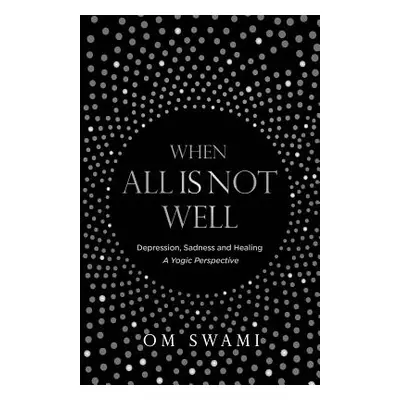 WHEN
ALL IS NOT
WELL

Depression, Sadness and Healing
A Yogic Perspective

OM SWAMI